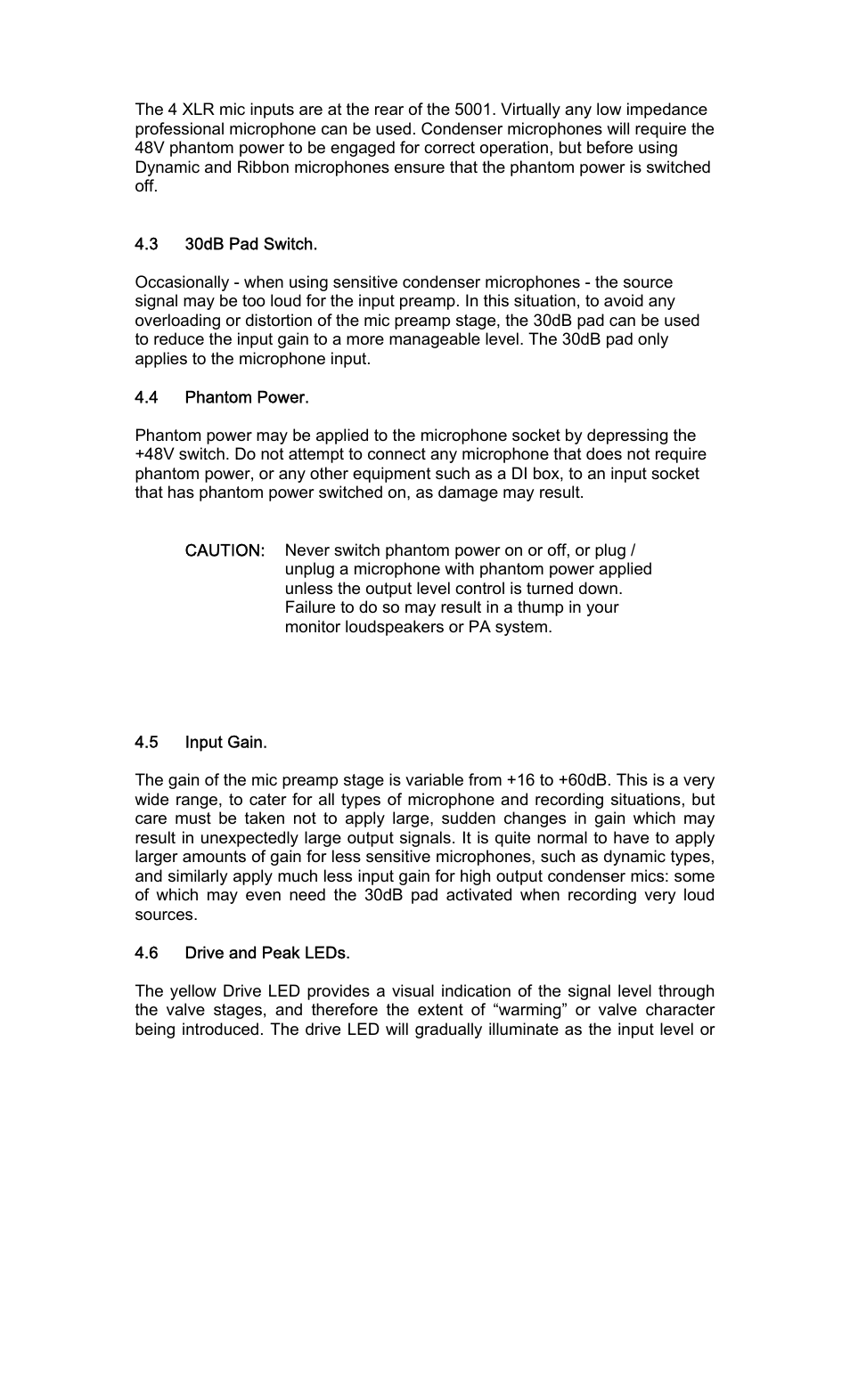 The 4 XLR mic inputs are at the rear of the 5001. Virtually any low impedance professional microphone can be used. Condenser microphones will require the 48V phantom power to be engaged for correct operation, but before using Dynamic and Ribbon microphones ensure that the phantom power is switched off.

4.3 30dB Pad Switch.

Occasionally - when using sensitive condenser microphones - the source signal may be too loud for the input preamp. In this situation, to avoid any overloading or distortion of the mic preamp stage, the 30dB pad can be used to reduce the input gain to a more manageable level. The 30dB pad only applies to the microphone input.

4.4 Phantom Power.

Phantom power may be applied to the microphone socket by depressing the +48V switch. Do not attempt to connect any microphone that does not require phantom power, or any other equipment such as a DI box, to an input socket that has phantom power switched on, as damage may result.

CAUTION: Never switch phantom power on or off, or plug / unplug a microphone with phantom power applied unless the output level control is turned down. Failure to do so may result in a thump in your monitor loudspeakers or PA system.

4.5 Input Gain.

The gain of the mic preamp stage is variable from +16 to +60dB. This is a very wide range, to cater for all types of microphone and recording situations, but care must be taken not to apply large, sudden changes in gain which may result in unexpectedly large output signals. It is quite normal to have to apply larger amounts of gain for less sensitive microphones, such as dynamic types, and similarly apply much less input gain for high output condenser mics: some of which may even need the 30dB pad activated when recording very loud sources.

4.6 Drive and Peak LEDs.

The yellow Drive LED provides a visual indication of the signal level through the valve stages, and therefore the extent of “warming” or valve character being introduced. The drive LED will gradually illuminate as the input level or